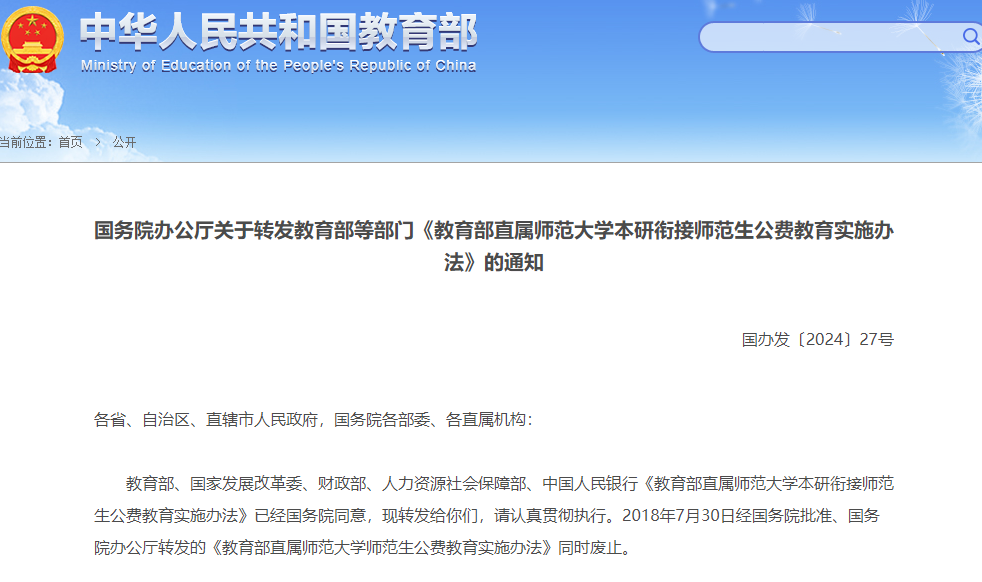 中华人民共和国教育部
Ministry of Education of the People's Republic of China

当前位置：首页 > 公开

国务院办公厅关于转发教育部等部门《教育部直属师范大学本研衔接师范生公费教育实施办法》的通知

国办发〔2024〕27号

各省、自治区、直辖市人民政府，国务院各部委、各直属机构：

教育部、国家发展改革委、财政部、人力资源社会保障部、中国人民银行《教育部直属师范大学本研衔接师范生公费教育实施办法》已经国务院同意，现转发给你们，请认真贯彻执行。2018年7月30日经国务院批准、国务院办公厅转发的《教育部直属师范大学师范生公费教育实施办法》同时废止。